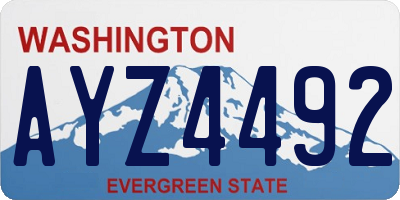 WASHINGTON

AYZ4492

EVERGREEN STATE